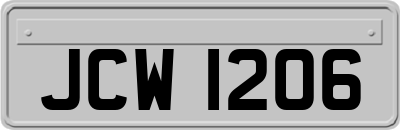 JCW 1206